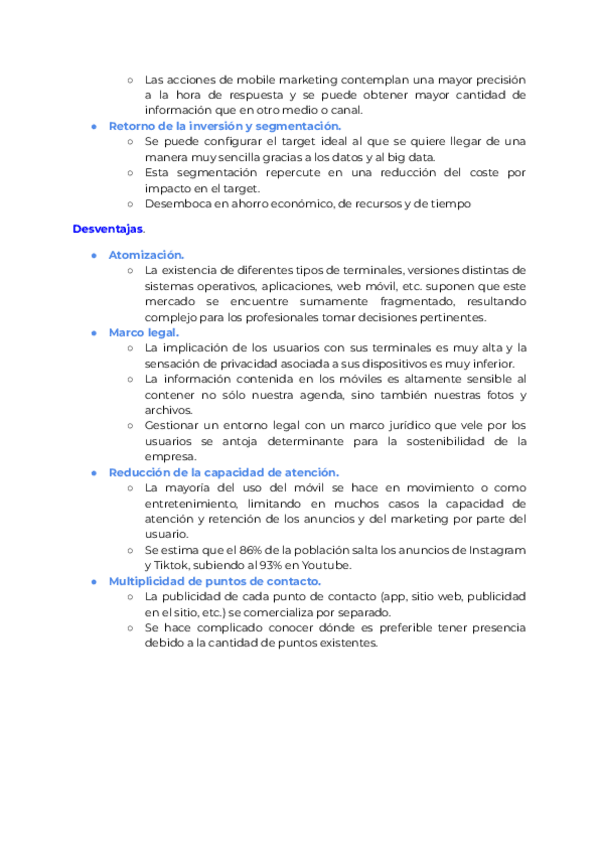 ○ Las acciones de mobile marketing contemplan una mayor precisión a la hora de respuesta y se puede obtener mayor cantidad de información que en otro medio o canal.

● Retorno de la inversión y segmentación.
○ Se puede configurar el target ideal al que se quiere llegar de una manera muy sencilla gracias a los datos y al big data.
○ Esta segmentación repercute en una reducción del coste por impacto en el target.
○ Desemboca en ahorro económico, de recursos y de tiempo

Desventajas.

● Atomización.
○ La existencia de diferentes tipos de terminales, versiones distintas de sistemas operativos, aplicaciones, web móvil, etc. suponen que este mercado se encuentre sumamente fragmentado, resultando complejo para los profesionales tomar decisiones pertinentes.

● Marco legal.
○ La implicación de los usuarios con sus terminales es muy alta y la sensación de privacidad asociada a sus dispositivos es muy inferior.
○ La información contenida en los móviles es altamente sensible al contener no sólo nuestra agenda, sino también nuestras fotos y archivos.
○ Gestionar un entorno legal con un marco jurídico que vele por los usuarios se antoja determinante para la sostenibilidad de la empresa.

● Reducción de la capacidad de atención.
○ La mayoría del uso del móvil se hace en movimiento o como entretenimiento, limitando en muchos casos la capacidad de atención y retención de los anuncios y del marketing por parte del usuario.
○ Se estima que el 86% de la población salta los anuncios de Instagram y Tiktok, subiendo al 93% en Youtube.

● Multiplicidad de puntos de contacto.
○ La publicidad de cada punto de contacto (app, sitio web, publicidad en el sitio, etc.) se comercializa por separado.
○ Se hace complicado conocer dónde es preferible tener presencia debido a la cantidad de puntos existentes.